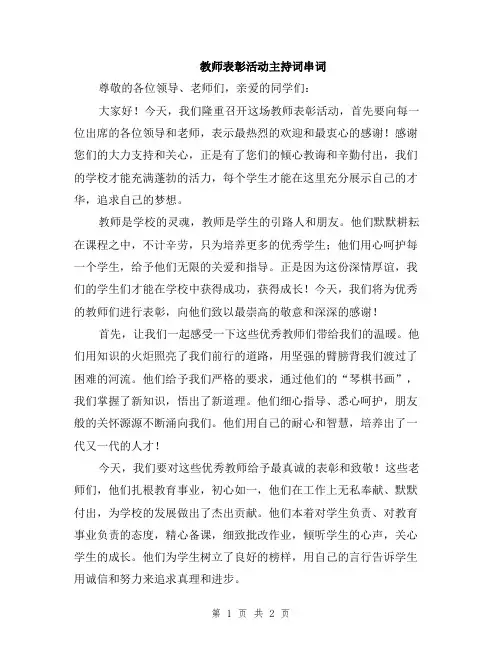 教师表彰活动主持词串词

尊敬的各位领导、老师们，亲爱的同学们：

大家好！今天，我们隆重召开这场教师表彰活动，首先要向每一位出席的各位领导和老师，表示最热烈的欢迎和最衷心的感谢！感谢您们的大力支持和关心，正是有了您们的倾心教诲和辛勤付出，我们的学校才能充满蓬勃的活力，每个学生才能在这里充分展示自己的才华，追求自己的梦想。

教师是学校的灵魂，教师是学生的引路人和朋友。他们默默耕耘在课程之中，不计辛劳，只为培养更多的优秀学生；他们用心呵护每一个学生，给予他们无限的关爱和指导。正是因为这份深情厚谊，我们的学生们才能在学校中获得成功，获得成长！今天，我们将为优秀的教师们进行表彰，向他们致以最崇高的敬意和深深的感谢！

首先，让我们一起感受一下这些优秀教师们带给我们的温暖。他们用知识的火炬照亮了我们前行的道路，用坚强的臂膀背我们渡过了困难的河流。他们给予我们严格的要求，通过他们的“琴棋书画”，我们掌握了新知识，悟出了新道理。他们细心指导、悉心呵护，朋友般的关怀源源不断涌向我们。他们用自己的耐心和智慧，培养出了一代又一代的人才！

今天，我们要对这些优秀教师给予最真诚的表彰和致敬！这些老师们，他们扎根教育事业，初心如一，他们在工作上无私奉献、默默付出，为学校的发展做出了杰出贡献。他们本着对学生负责、对教育事业负责的态度，精心备课，细致批改作业，倾听学生的心声，关心学生的成长。他们为学生树立了良好的榜样，用自己的言行告诉学生用诚信和努力来追求真理和进步。

第 1 页 共 2 页